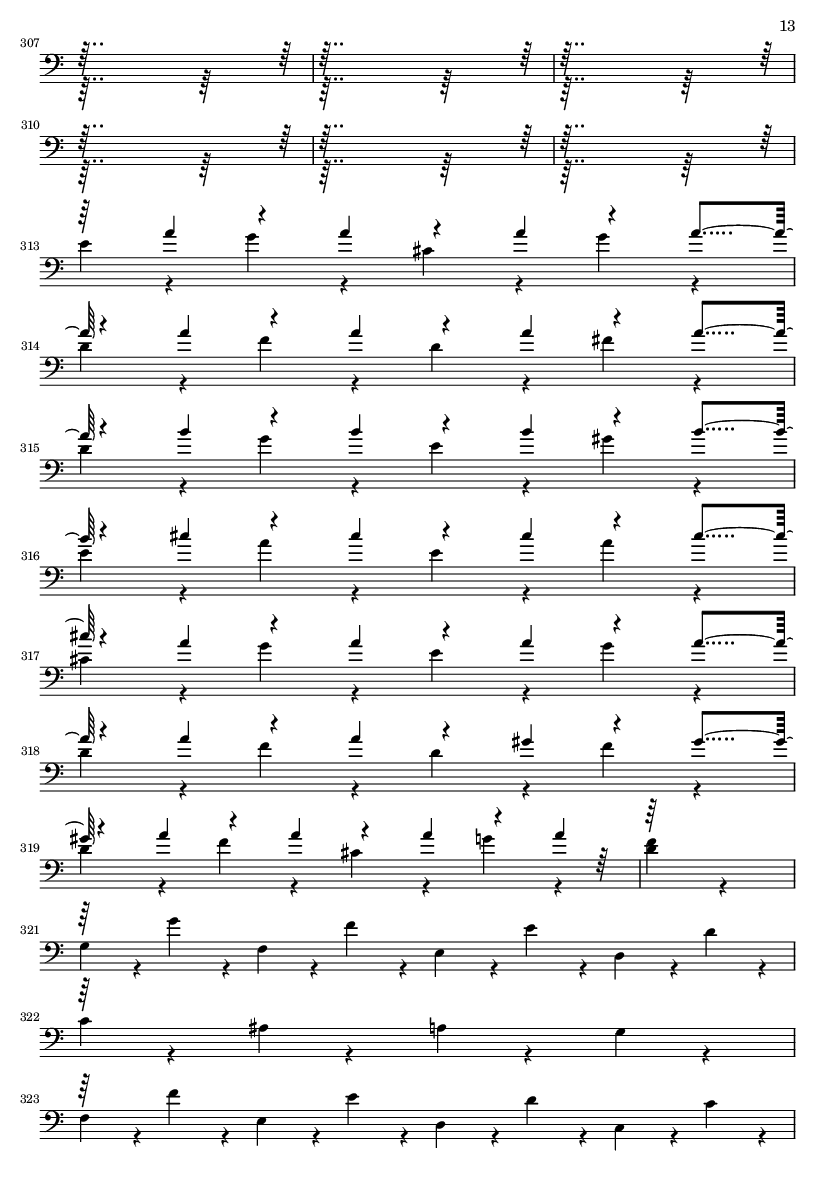 13

307

310

313

314

315

316

317

318

319

321

322

323